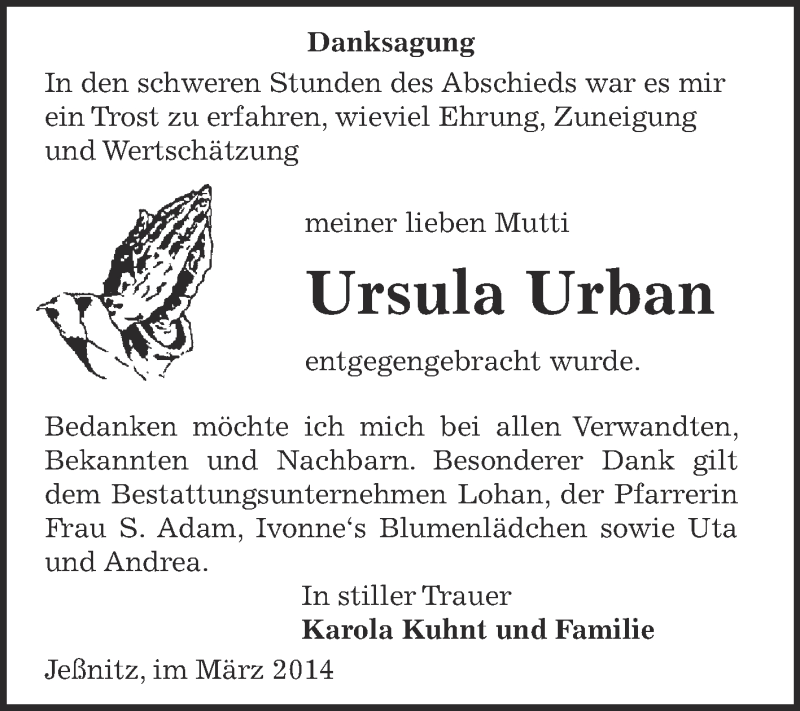 Danksagung

In den schweren Stunden des Abschieds war es mir ein Trost zu erfahren, wieviel Ehrung, Zuneigung und Wertschätzung

meiner lieben Mutti

Ursula Urban

entgegengebracht wurde.

Bedanken möchte ich mich bei allen Verwandten, Bekannten und Nachbarn. Besonderer Dank gilt dem Bestattungsunternehmen Lohan, der Pfarrerin Frau S. Adam, Ivonne‘s Blumenlädchen sowie Uta und Andrea.

In stiller Trauer
Karola Kuhnt und Familie

Jeßnitz, im März 2014